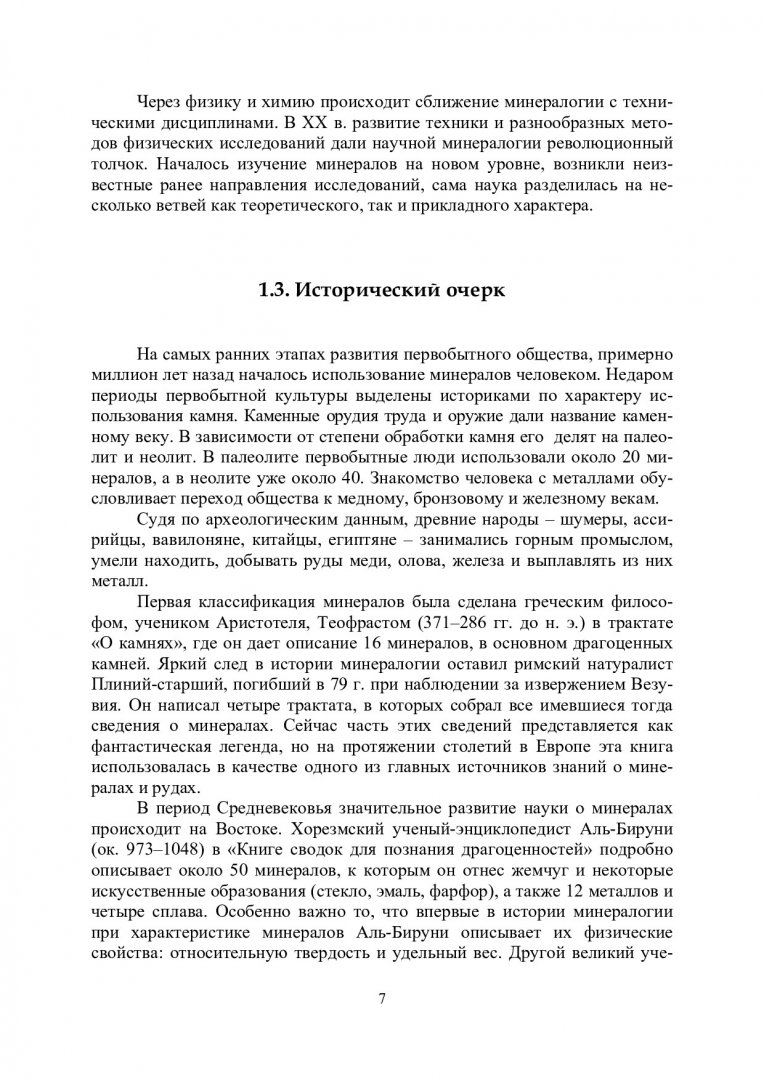 Через физику и химию происходит сближение минералогии с техническими дисциплинами. В XX в. развитие техники и разнообразных методов физических исследований дали научной минералогии революционный толчок. Началось изучение минералов на новом уровне, возникли неизвестные ранее направления исследований, сама наука разделилась на несколько ветвей как теоретического, так и прикладного характера.

1.3. Исторический очерк

На самых ранних этапах развития первобытного общества, примерно миллион лет назад началось использование минералов человеком. Недаром периоды первобытной культуры выделены историками по характеру использования камня. Каменные орудия труда и оружие дали название каменному веку. В зависимости от степени обработки камня его делят на палеолит и неолит. В палеолите первобытные люди использовали около 20 минералов, а в неолите уже около 40. Знакомство человека с металлами обусловливает переход общества к медному, бронзовому и железному векам.

Судя по археологическим данным, древние народы – шумеры, ассирийцы, вавилоняне, китайцы, египтяне – занимались горным промыслом, умели находить, добывать руды меди, олова, железа и выплавлять из них металл.

Первая классификация минералов была сделана греческим философом, учеником Аристотеля, Теофрастом (371–286 гг. до н. э.) в трактате «О камнях», где он дает описание 16 минералов, в основном драгоценных камней. Яркий след в истории минералогии оставил римский натуралист Плиний-старший, погибший в 79 г. при наблюдении за извержением Везувия. Он написал четыре трактата, в которых собрал все имевшиеся тогда сведения о минералах. Сейчас часть этих сведений представляется как фантастическая легенда, но на протяжении столетий в Европе эта книга использовалась в качестве одного из главных источников знаний о минералах и рудах.

В период Средневековья значительное развитие науки о минералах происходит на Востоке. Хорезмский ученый-энциклопедист Аль-Бируни (ок. 973–1048) в «Книге сводок для познания драгоценностей» подробно описывает около 50 минералов, к которым он отнес жемчуг и некоторые искусственные образования (стекло, эмаль, фарфор), а также 12 металлов и четыре сплава. Особенно важно то, что впервые в истории минералогии при характеристике минералов Аль-Бируни описывает их физические свойства: относительную твердость и удельный вес. Другой великий уче-

7